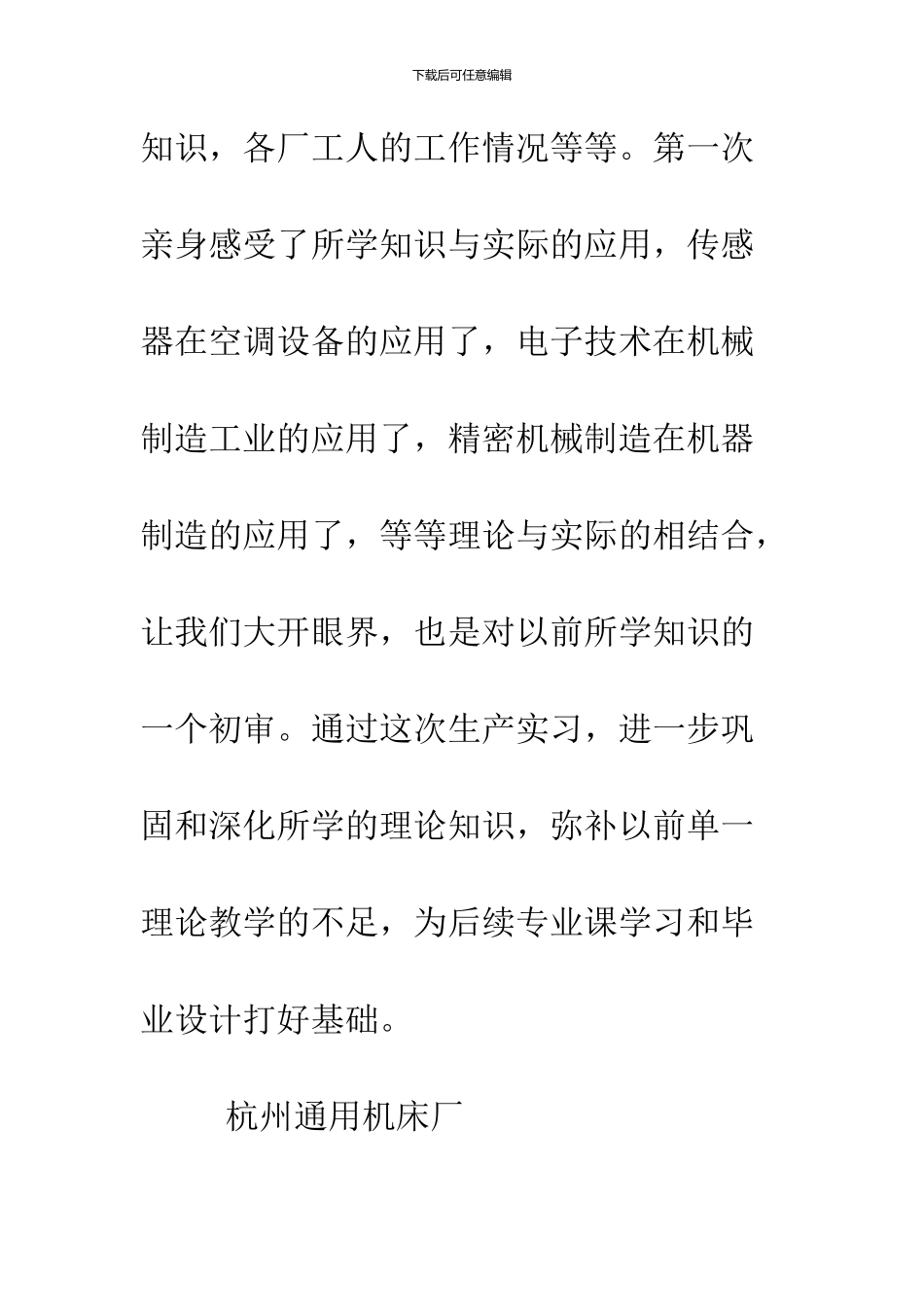 下载后可任意编辑

知识，各厂工人的工作情况等等。第一次亲身感受了所学知识与实际的应用，传感器在空调设备的应用了，电子技术在机械制造工业的应用了，精密机械制造在机器制造的应用了，等等理论与实际的相结合，让我们大开眼界，也是对以前所学知识的一个初审。通过这次生产实习，进一步巩固和深化所学的理论知识，弥补以前单一理论教学的不足，为后续专业课学习和毕业设计打好基础。

杭州通用机床厂